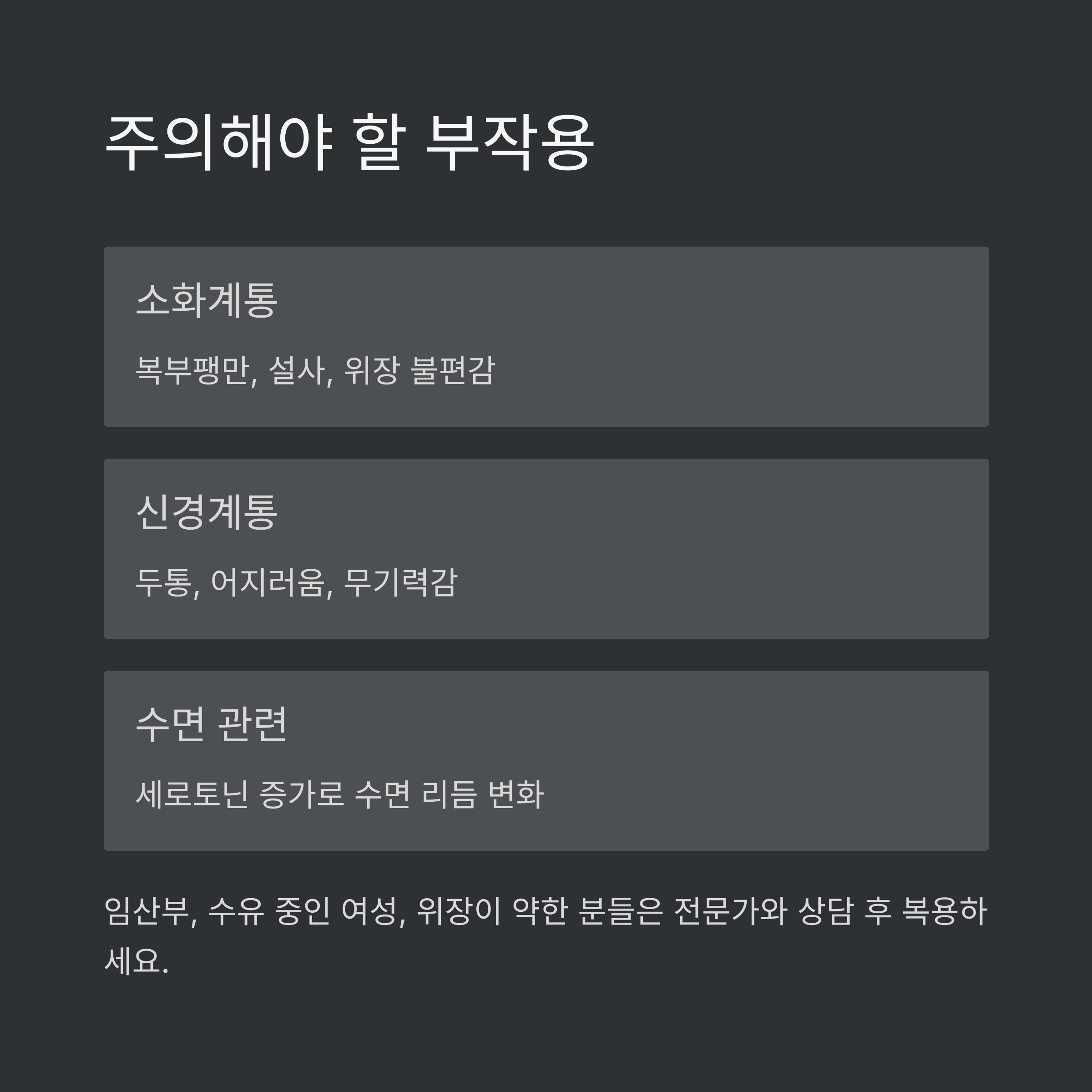 주의해야 할 부작용

소화계통

복부팽만, 설사, 위장 불편감

신경계통

두통, 어지러움, 무기력감

수면 관련

세로토닌 증가로 수면 리듬 변화

임산부, 수유 중인 여성, 위장이 약한 분들은 전문가와 상담 후 복용하세요.